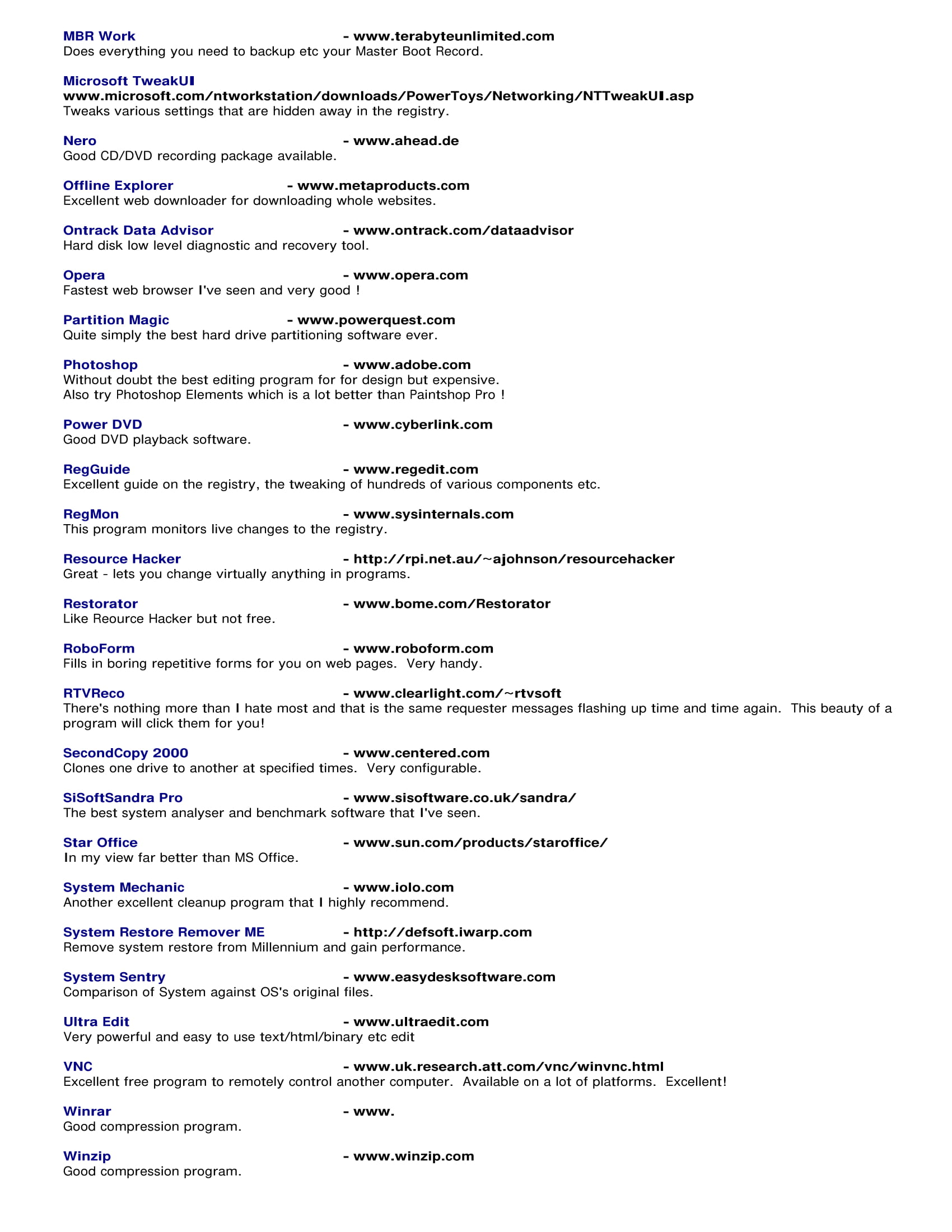 MBR Work - www.terabyteunlimited.com
Does everything you need to backup etc your Master Boot Record.

Microsoft TweakUI
www.microsoft.com/ntworkstation/downloads/PowerToys/Networking/NTTweakUI.asp
Tweaks various settings that are hidden away in the registry.

Nero - www.ahead.de
Good CD/DVD recording package available.

Offline Explorer - www.metaproducts.com
Excellent web downloader for downloading whole websites.

Ontrack Data Advisor - www.ontrack.com/dataadvisor
Hard disk low level diagnostic and recovery tool.

Opera - www.opera.com
Fastest web browser I've seen and very good !

Partition Magic - www.powerquest.com
Quite simply the best hard drive partitioning software ever.

Photoshop - www.adobe.com
Without doubt the best editing program for for design but expensive.
Also try Photoshop Elements which is a lot better than Paintshop Pro !

Power DVD - www.cyberlink.com
Good DVD playback software.

RegGuide - www.regedit.com
Excellent guide on the registry, the tweaking of hundreds of various components etc.

RegMon - www.sysinternals.com
This program monitors live changes to the registry.

Resource Hacker - http://rpi.net.au/~ajohnson/resourcehacker
Great - lets you change virtually anything in programs.

Restorator - www.bome.com/Restorator
Like Reource Hacker but not free.

RoboForm - www.roboform.com
Fills in boring repetitive forms for you on web pages. Very handy.

RTVReco - www.clearlight.com/~rtvsoft
There's nothing more than I hate most and that is the same requester messages flashing up time and time again. This beauty of a program will click them for you!

SecondCopy 2000 - www.centered.com
Clones one drive to another at specified times. Very configurable.

SiSoftSandra Pro - www.sisoftware.co.uk/sandra/
The best system analyser and benchmark software that I've seen.

Star Office - www.sun.com/products/staroffice/
In my view far better than MS Office.

System Mechanic - www.iolo.com
Another excellent cleanup program that I highly recommend.

System Restore Remover ME - http://defsoft.iwarp.com
Remove system restore from Millennium and gain performance.

System Sentry - www.easydesksoftware.com
Comparison of System against OS's original files.

Ultra Edit - www.ultraedit.com
Very powerful and easy to use text/html/binary etc edit

VNC - www.uk.research.att.com/vnc/winvnc.html
Excellent free program to remotely control another computer. Available on a lot of platforms. Excellent!

Winrar - www.
Good compression program.

Winzip - www.winzip.com
Good compression program.